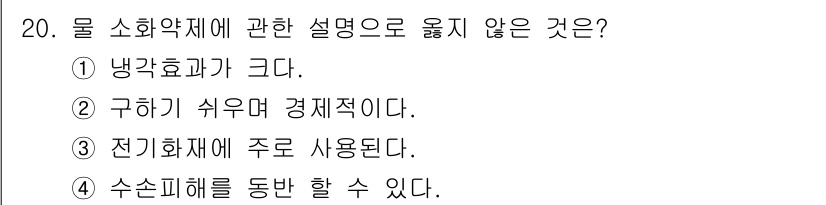 20. 물 소화약제에 관한 설명으로 옳지 않은 것은?
① 냉각효과가 크다.
② 구하기 쉬우며 경제적이다.
③ 전기화재에 주로 사용된다.
④ 수손피해를 동반 할 수 있다.